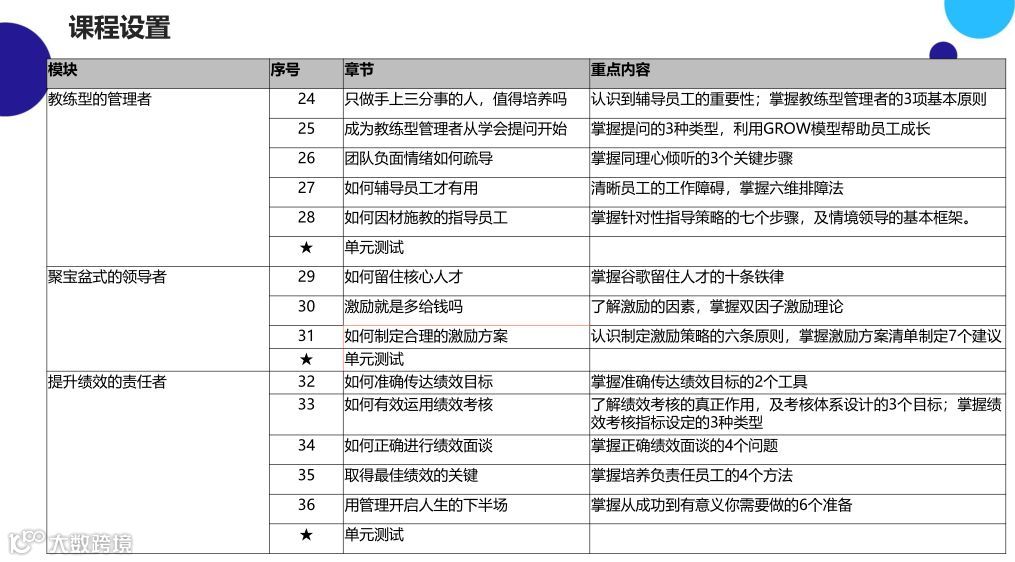 课程设置

| 模块 | 序号 | 章节 | 重点内容 |
|---|---|---|---|
| 教练型的管理者 | 24 | 只做手上三分事的人，值得培养吗 | 认识到辅导员工的重要性；掌握教练型管理者的3项基本原则 |
| | 25 | 成为教练型管理者从学会提问开始 | 掌握提问的3种类型，利用GROW模型帮助员工成长 |
| | 26 | 团队负面情绪如何疏导 | 掌握同理心倾听的3个关键步骤 |
| | 27 | 如何辅导员工才有用 | 清晰员工的工作障碍，掌握六维排障法 |
| | 28 | 如何因材施教的指导员工 | 掌握针对性指导策略的七个步骤，及情境领导的基本框架。 |
| | ★ | 单元测试 | |
| 聚宝盆式的领导者 | 29 | 如何留住核心人才 | 掌握谷歌留住人才的十条铁律 |
| | 30 | 激励就是多给钱吗 | 了解激励的因素，掌握双因子激励理论 |
| | 31 | 如何制定合理的激励方案 | 认识制定激励策略的六条原则，掌握激励方案清单制定7个建议 |
| | ★ | 单元测试 | |
| 提升绩效的责任者 | 32 | 如何准确传达绩效目标 | 掌握准确传达绩效目标的2个工具 |
| | 33 | 如何有效运用绩效考核 | 了解绩效考核的真正作用，及考核体系设计的3个目标；掌握绩效考核指标设定的3种类型 |
| | 34 | 如何正确进行绩效面谈 | 掌握正确绩效面谈的4个问题 |
| | 35 | 取得最佳绩效的关键 | 掌握培养负责任员工的4个方法 |
| | 36 | 用管理开启人生的下半场 | 掌握从成功到有意义你需要做的6个准备 |
| | ★ | 单元测试 | |

大数跨境